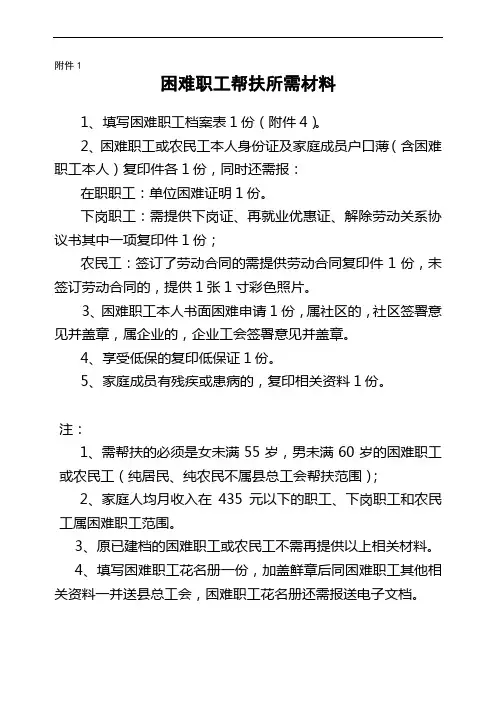 附件 1

困难职工帮扶所需材料

1、填写困难职工档案表 1 份（附件 4）。

2、困难职工或农民工本人身份证及家庭成员户口薄（含困难职工本人）复印件各 1 份，同时还需报：

在职职工：单位困难证明 1 份。

下岗职工：需提供下岗证、再就业优惠证、解除劳动关系协议书其中一项复印件 1 份；

农民工：签订了劳动合同的需提供劳动合同复印件 1 份，未签订劳动合同的，提供 1 张 1 寸彩色照片。

3、困难职工本人书面困难申请 1 份，属社区的，社区签署意见并盖章，属企业的，企业工会签署意见并盖章。

4、享受低保的复印低保证 1 份。

5、家庭成员有残疾或患病的，复印相关资料 1 份。

注：

1、需帮扶的必须是女未满 55 岁，男未满 60 岁的困难职工或农民工（纯居民、纯农民不属县总工会帮扶范围）；

2、家庭人均月收入在 435 元以下的职工、下岗职工和农民工属困难职工范围。

3、原已建档的困难职工或农民工不需再提供以上相关材料。

4、填写困难职工花名册一份，加盖鲜章后同困难职工其他相关资料一并送县总工会，困难职工花名册还需报送电子文档。